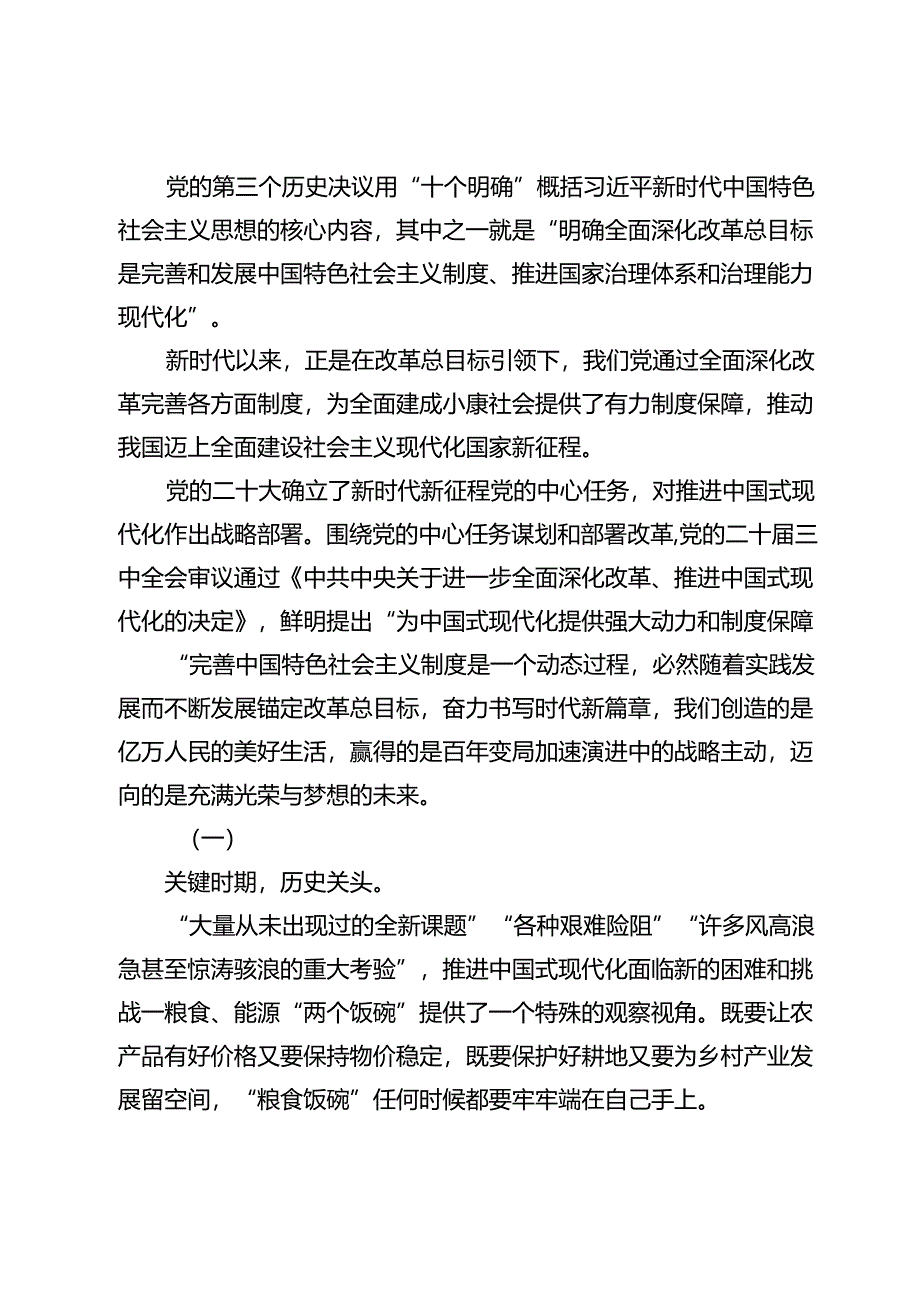 党的第三个历史决议用“十个明确”概括习近平新时代中国特色社会主义思想的核心内容，其中之一就是“明确全面深化改革总目标是完善和发展中国特色社会主义制度、推进国家治理体系和治理能力现代化”。

新时代以来，正是在改革总目标引领下，我们党通过全面深化改革完善各方面制度，为全面建成小康社会提供了有力制度保障，推动我国迈上全面建设社会主义现代化国家新征程。

党的二十大确立了新时代新征程党的中心任务，对推进中国式现代化作出战略部署。围绕党的中心任务谋划和部署改革,党的二十届三中全会审议通过《中共中央关于进一步全面深化改革、推进中国式现代化的决定》，鲜明提出“为中国式现代化提供强大动力和制度保障

“完善中国特色社会主义制度是一个动态过程，必然随着实践发展而不断发展锚定改革总目标，奋力书写时代新篇章，我们创造的是亿万人民的美好生活，赢得的是百年变局加速演进中的战略主动，迈向的是充满光荣与梦想的未来。

（一）

关键时期，历史关头。

“大量从未出现过的全新课题”“各种艰难险阻”“许多风高浪急甚至惊涛骇浪的重大考验”，推进中国式现代化面临新的困难和挑战一粮食、能源“两个饭碗”提供了一个特殊的观察视角。既要让农产品有好价格又要保持物价稳定，既要保护好耕地又要为乡村产业发展留空间，“粮食饭碗”任何时候都要牢牢端在自己手上。